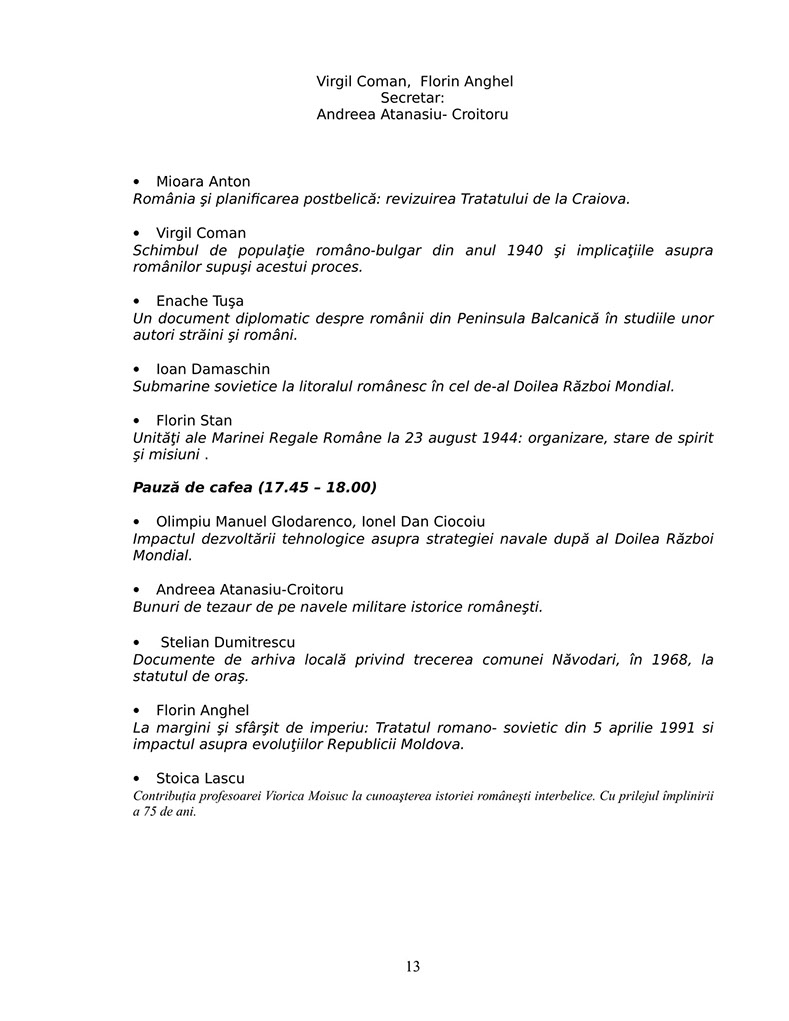 Virgil Coman, Florin Anghel
Secretar:
Andreea Atanasiu- Croitoru

• Mioara Anton
România şi planificarea postbelică: revizuirea Tratatului de la Craiova.

• Virgil Coman
Schimbul de populaţie româno-bulgar din anul 1940 şi implicaţiile asupra românilor supuşi acestui proces.

• Enache Tuşa
Un document diplomatic despre românii din Peninsula Balcanică în studiile unor autori străini şi români.

• Ioan Damaschin
Submarine sovietice la litoralul românesc în cel de-al Doilea Război Mondial.

• Florin Stan
Unităţi ale Marinei Regale Române la 23 august 1944: organizare, stare de spirit şi misiuni .

Pauză de cafea (17.45 – 18.00)

• Olimpiu Manuel Glodarenco, Ionel Dan Ciocoiu
Impactul dezvoltării tehnologice asupra strategiei navale după al Doilea Război Mondial.

• Andreea Atanasiu-Croitoru
Bunuri de tezaur de pe navele militare istorice româneşti.

• Stelian Dumitrescu
Documente de arhiva locală privind trecerea comunei Năvodari, în 1968, la statutul de oraş.

• Florin Anghel
La margini şi sfârşit de imperiu: Tratatul romano- sovietic din 5 aprilie 1991 si impactul asupra evoluţiilor Republicii Moldova.

• Stoica Lascu
Contribuţia profesoarei Viorica Moisuc la cunoaşterea istoriei româneşti interbelice. Cu prilejul împlinirii a 75 de ani.

13